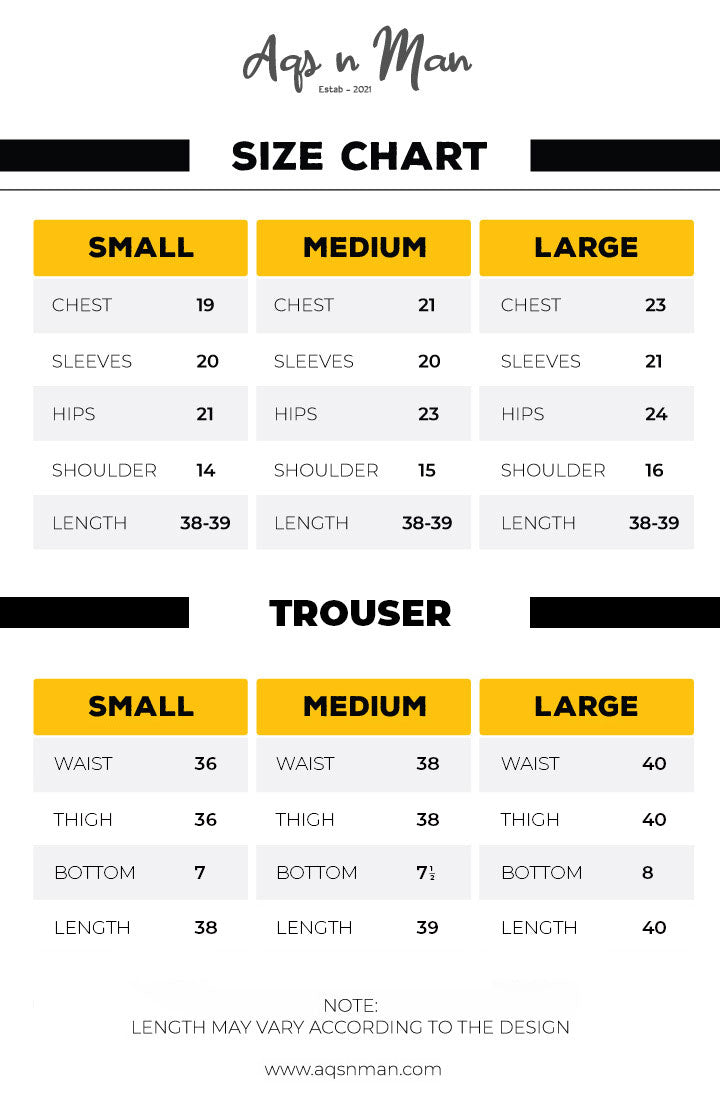 Aqs n Man
Estab - 2021

SIZE CHART

| SMALL | | MEDIUM | | LARGE | |
|---|---|---|---|---|---|
| CHEST | 19 | CHEST | 21 | CHEST | 23 |
| SLEEVES | 20 | SLEEVES | 20 | SLEEVES | 21 |
| HIPS | 21 | HIPS | 23 | HIPS | 24 |
| SHOULDER | 14 | SHOULDER | 15 | SHOULDER | 16 |
| LENGTH | 38-39 | LENGTH | 38-39 | LENGTH | 38-39 |

TROUSER

| SMALL | | MEDIUM | | LARGE | |
|---|---|---|---|---|---|
| WAIST | 36 | WAIST | 38 | WAIST | 40 |
| THIGH | 36 | THIGH | 38 | THIGH | 40 |
| BOTTOM | 7 | BOTTOM | $7\frac{1}{2}$ | BOTTOM | 8 |
| LENGTH | 38 | LENGTH | 39 | LENGTH | 40 |

NOTE:
LENGTH MAY VARY ACCORDING TO THE DESIGN

www.aqsnman.com